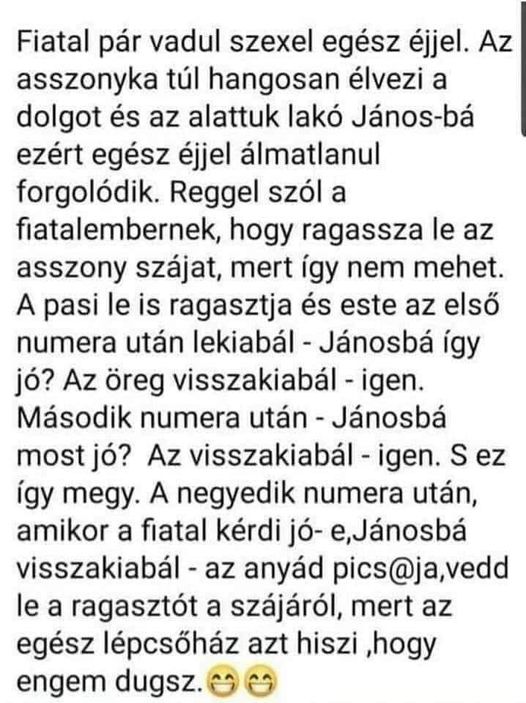 Fiatal pár vadul szexel egész éjjel. Az asszonyka túl hangosan élvezi a dolgot és az alattuk lakó János-bá ezért egész éjjel álmatlanul forgolódik. Reggel szól a fiatalembernek, hogy ragassza le az asszony szájat, mert így nem mehet. A pasi le is ragasztja és este az első numera után lekiabál - Jánosbá így jó? Az öreg visszakiabál - igen. Második numera után - Jánosbá most jó? Az visszakiabál - igen. S ez így megy. A negyedik numera után, amikor a fiatal kérdi jó- e,Jánosbá visszakiabál - az anyád pics@ja,vedd le a ragasztót a szájáról, mert az egész lépcsőház azt hiszi ,hogy engem dugsz.😁😁